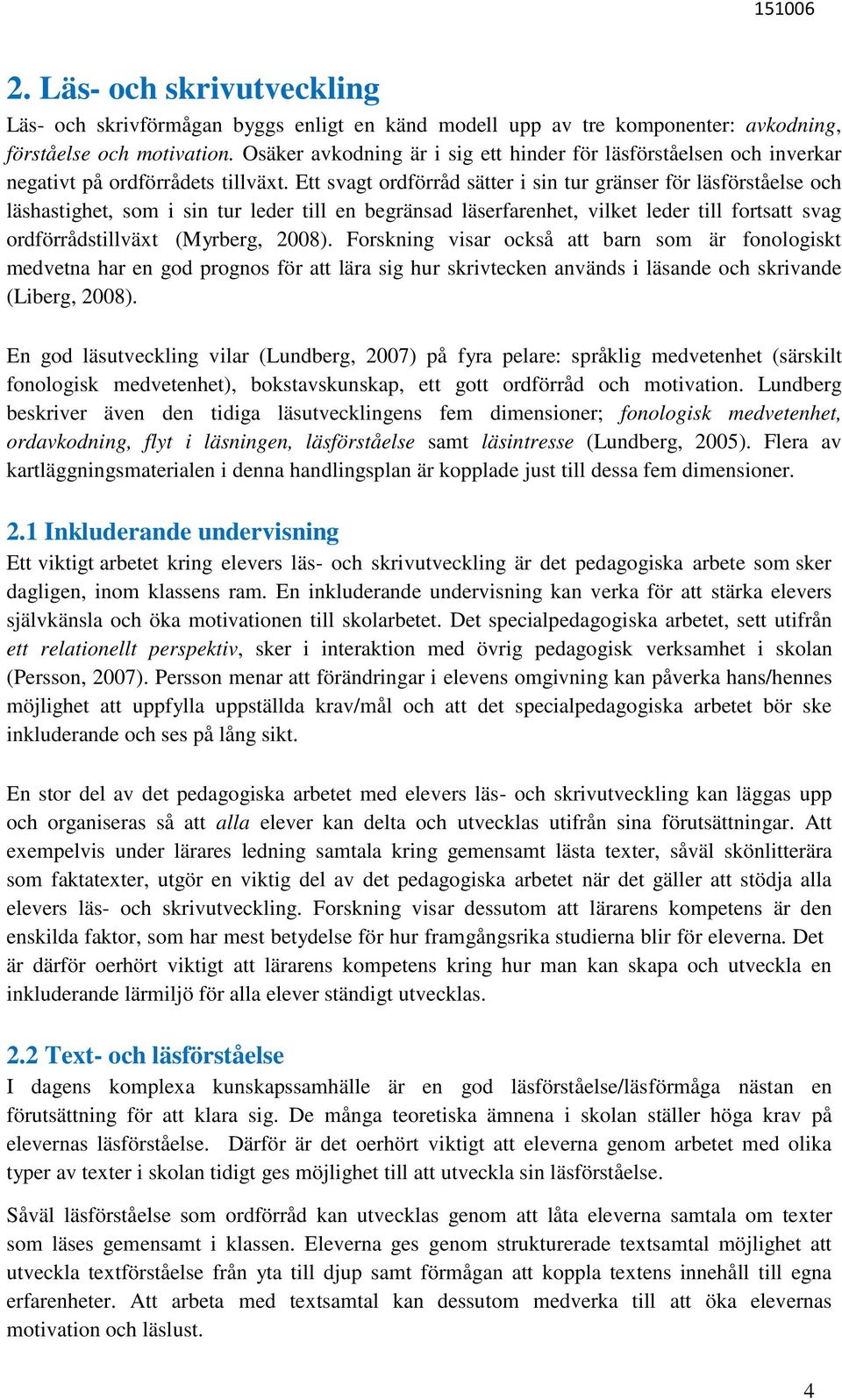 151006

2. Läs- och skrivutveckling

Läs- och skrivförmågan byggs enligt en känd modell upp av tre komponenter: avkodning, förståelse och motivation. Osäker avkodning är i sig ett hinder för läsförståelsen och inverkar negativt på ordförrådets tillväxt. Ett svagt ordförråd sätter i sin tur gränser för läsförståelse och läshastighet, som i sin tur leder till en begränsad läserfarenhet, vilket leder till fortsatt svag ordförrådstillväxt (Myrberg, 2008). Forskning visar också att barn som är fonologiskt medvetna har en god prognos för att lära sig hur skrivtecken används i läsande och skrivande (Liberg, 2008).

En god läsutveckling vilar (Lundberg, 2007) på fyra pelare: språklig medvetenhet (särskilt fonologisk medvetenhet), bokstavskunskap, ett gott ordförråd och motivation. Lundberg beskriver även den tidiga läsutvecklingens fem dimensioner; fonologisk medvetenhet, ordavkodning, flyt i läsningen, läsförståelse samt läsintresse (Lundberg, 2005). Flera av kartläggningsmaterialen i denna handlingsplan är kopplade just till dessa fem dimensioner.

2.1 Inkluderande undervisning

Ett viktigt arbetet kring elevers läs- och skrivutveckling är det pedagogiska arbete som sker dagligen, inom klassens ram. En inkluderande undervisning kan verka för att stärka elevers självkänsla och öka motivationen till skolarbetet. Det specialpedagogiska arbetet, sett utifrån ett relationellt perspektiv, sker i interaktion med övrig pedagogisk verksamhet i skolan (Persson, 2007). Persson menar att förändringar i elevens omgivning kan påverka hans/hennes möjlighet att uppfylla uppställda krav/mål och att det specialpedagogiska arbetet bör ske inkluderande och ses på lång sikt.

En stor del av det pedagogiska arbetet med elevers läs- och skrivutveckling kan läggas upp och organiseras så att alla elever kan delta och utvecklas utifrån sina förutsättningar. Att exempelvis under lärares ledning samtala kring gemensamt lästa texter, såväl skönlitterära som faktatexter, utgör en viktig del av det pedagogiska arbetet när det gäller att stödja alla elevers läs- och skrivutveckling. Forskning visar dessutom att lärarens kompetens är den enskilda faktor, som har mest betydelse för hur framgångsrika studierna blir för eleverna. Det är därför oerhört viktigt att lärarens kompetens kring hur man kan skapa och utveckla en inkluderande lärmiljö för alla elever ständigt utvecklas.

2.2 Text- och läsförståelse

I dagens komplexa kunskapssamhälle är en god läsförståelse/läsförmåga nästan en förutsättning för att klara sig. De många teoretiska ämnena i skolan ställer höga krav på elevernas läsförståelse. Därför är det oerhört viktigt att eleverna genom arbetet med olika typer av texter i skolan tidigt ges möjlighet till att utveckla sin läsförståelse.

Såväl läsförståelse som ordförråd kan utvecklas genom att låta eleverna samtala om texter som läses gemensamt i klassen. Eleverna ges genom strukturerade textsamtal möjlighet att utveckla textförståelse från yta till djup samt förmågan att koppla textens innehåll till egna erfarenheter. Att arbeta med textsamtal kan dessutom medverka till att öka elevernas motivation och läslust.

4